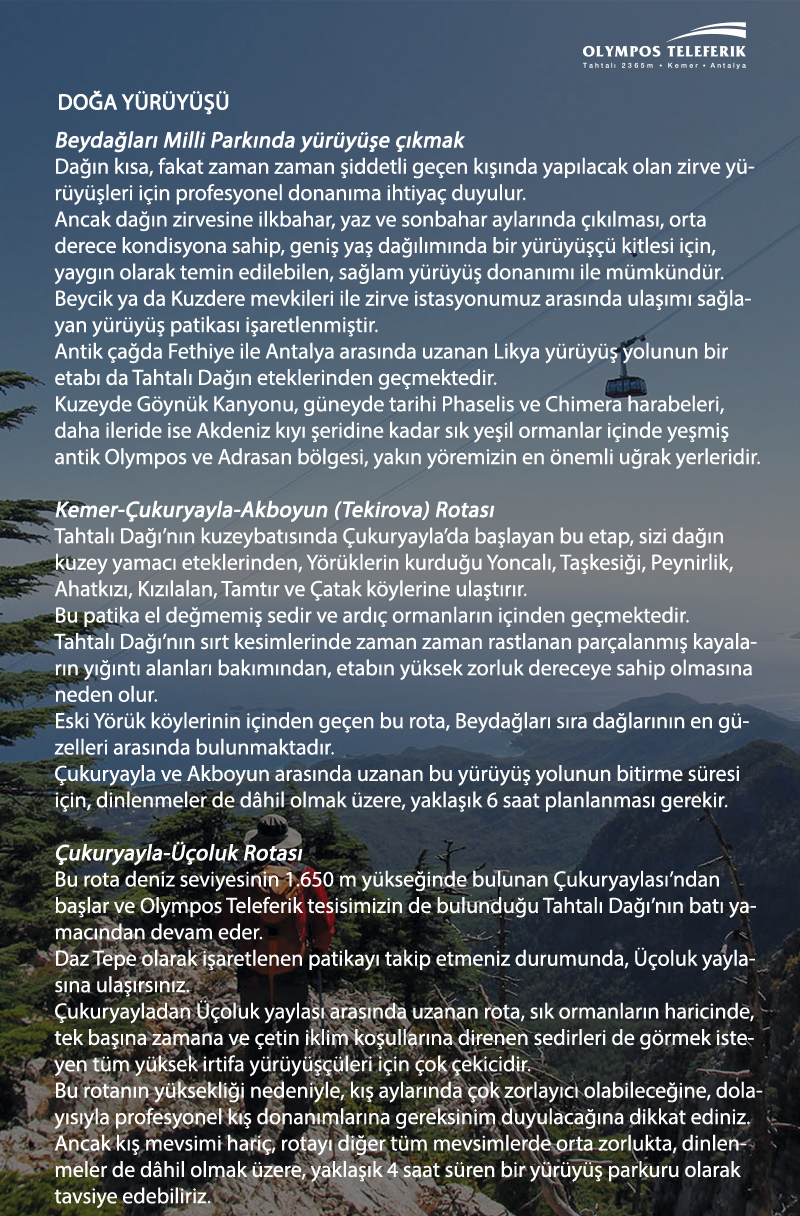 OLYMPOS TELEFERIK
Tahtalı 2365m • Kemer • Antalya

DOĞA YÜRÜYÜŞÜ

Beydağları Milli Parkında yürüyüşe çıkmak
Dağın kısa, fakat zaman zaman şiddetli geçen kışında yapılacak olan zirve yürüyüşleri için profesyonel donanıma ihtiyaç duyulur.
Ancak dağın zirvesine ilkbahar, yaz ve sonbahar aylarında çıkılması, orta derece kondisyona sahip, geniş yaş dağılımında bir yürüyüşçü kitlesi için, yaygın olarak temin edilebilen, sağlam yürüyüş donanımı ile mümkündür.
Beycik ya da Kuzdere mevkileri ile zirve istasyonumuz arasında ulaşımı sağlayan yürüyüş patikası işaretlenmiştir.
Antik çağda Fethiye ile Antalya arasında uzanan Likya yürüyüş yolunun bir etabı da Tahtalı Dağın eteklerinden geçmektedir.
Kuzeyde Göynük Kanyonu, güneyde tarihi Phaselis ve Chimera harabeleri, daha ileride ise Akdeniz kıyı şeridine kadar sık yeşil ormanlar içinde yeşmiş antik Olympos ve Adrasan bölgesi, yakın yöremizin en önemli uğrak yerleridir.

Kemer-Çukuryayla-Akboyun (Tekirova) Rotası
Tahtalı Dağı'nın kuzeybatısında Çukuryayla'da başlayan bu etap, sizi dağın kuzey yamacı eteklerinden, Yörüklerin kurduğu Yoncalı, Taşkesiği, Peynirlik, Ahatkızı, Kızılalan, Tamtır ve Çatak köylerine ulaştırır.
Bu patika el değmemiş sedir ve ardıç ormanların içinden geçmektedir.
Tahtalı Dağı'nın sırt kesimlerinde zaman zaman rastlanan parçalanmış kayaların yığıntı alanları bakımından, etabın yüksek zorluk dereceye sahip olmasına neden olur.
Eski Yörük köylerinin içinden geçen bu rota, Beydağları sıra dağlarının en güzelleri arasında bulunmaktadır.
Çukuryayla ve Akboyun arasında uzanan bu yürüyüş yolunun bitirme süresi için, dinlenmeler de dâhil olmak üzere, yaklaşık 6 saat planlanması gerekir.

Çukuryayla-Üçoluk Rotası
Bu rota deniz seviyesinin 1.650 m yükseğinde bulunan Çukuryaylası'ndan başlar ve Olympos Teleferik tesisimizin de bulunduğu Tahtalı Dağı'nın batı yamacından devam eder.
Daz Tepe olarak işaretlenen patikayı takip etmeniz durumunda, Üçoluk yaylasına ulaşırsınız.
Çukuryayladan Üçoluk yaylası arasında uzanan rota, sık ormanların haricinde, tek başına zamana ve çetin iklim koşullarına direnen sedirleri de görmek isteyen tüm yüksek irtifa yürüyüşçüleri için çok çekicidir.
Bu rotanın yüksekliği nedeniyle, kış aylarında çok zorlayıcı olabileceğine, dolayısıyla profesyonel kış donanımlarına gereksinim duyulacağına dikkat ediniz.
Ancak kış mevsimi hariç, rotayı diğer tüm mevsimlerde orta zorlukta, dinlenmeler de dâhil olmak üzere, yaklaşık 4 saat süren bir yürüyüş parkuru olarak tavsiye edebiliriz.